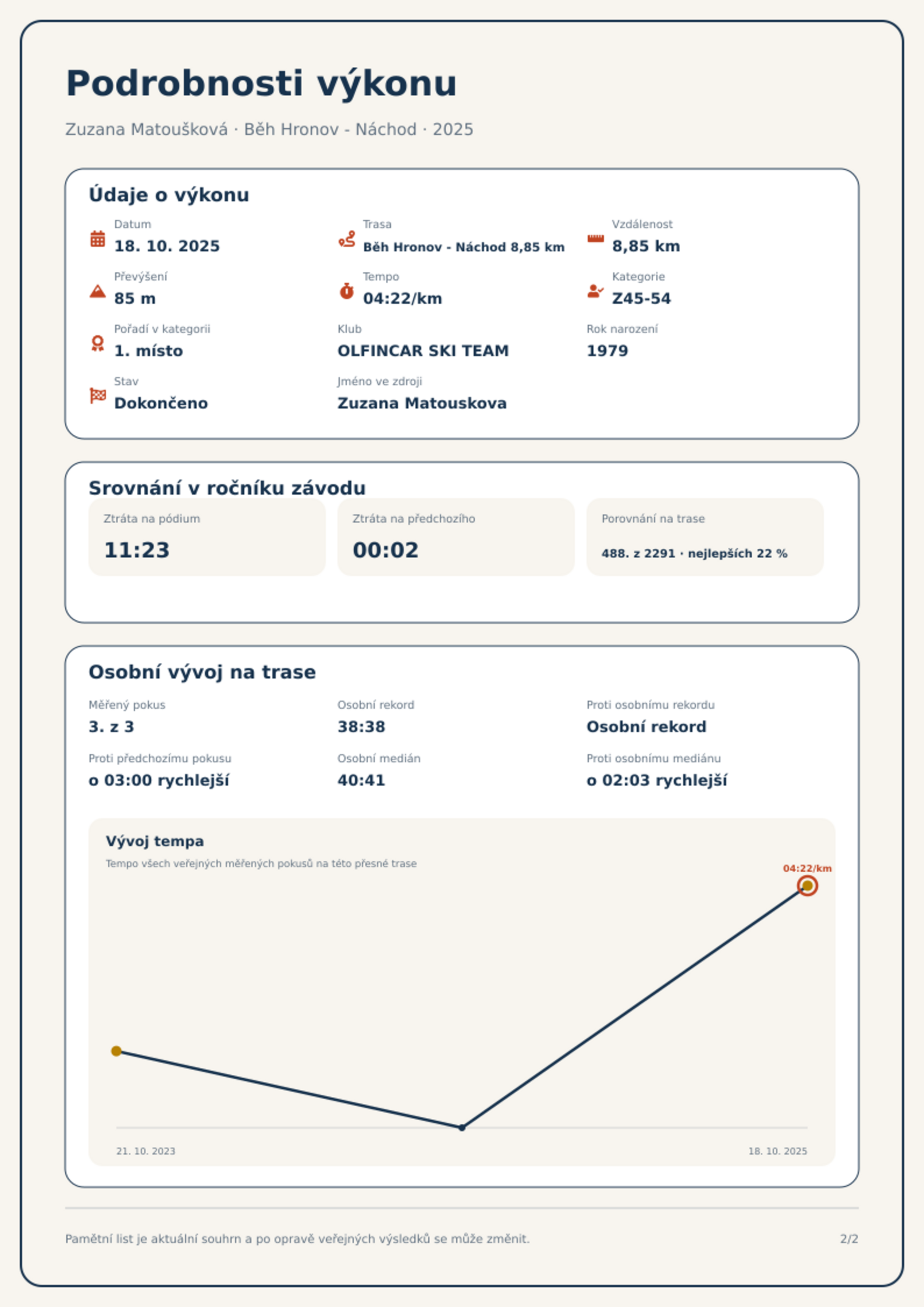 Podrobnosti výkonu

Zuzana Matoušková · Běh Hronov - Náchod · 2025

Údaje o výkonu

Datum
18. 10. 2025

Trasa
Běh Hronov - Náchod 8,85 km

Vzdálenost
8,85 km

Převýšení
85 m

Tempo
04:22/km

Kategorie
Z45-54

Pořadí v kategorii
1. místo

Klub
OLFINCAR SKI TEAM

Rok narození
1979

Stav
Dokončeno

Jméno ve zdroji
Zuzana Matouskova

Srovnání v ročníku závodu

Ztráta na pódium
11:23

Ztráta na předchozího
00:02

Porovnání na trase
488. z 2291 · nejlepších 22 %

Osobní vývoj na trase

Měřený pokus
3. z 3

Osobní rekord
38:38

Proti osobnímu rekordu
Osobní rekord

Proti předchozímu pokusu
o 03:00 rychlejší

Osobní medián
40:41

Proti osobnímu mediánu
o 02:03 rychlejší

Vývoj tempa
Tempo všech veřejných měřených pokusů na této přesné trase

04:22/km

21. 10. 2023
18. 10. 2025

Pamětní list je aktuální souhrn a po opravě veřejných výsledků se může změnit.

2/2